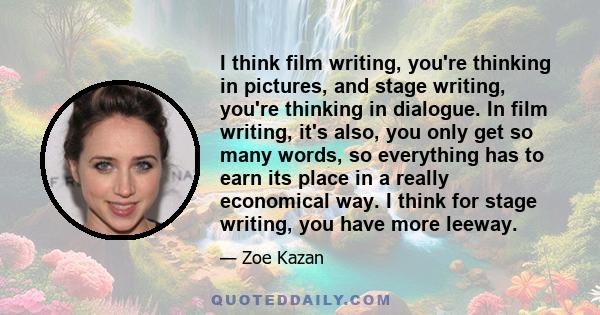 I think film writing, you're thinking in pictures, and stage writing, you're thinking in dialogue. In film writing, it's also, you only get so many words, so everything has to earn its place in a really economical way. I think for stage writing, you have more leeway.

— Zoe Kazan

QUOTEDDAILY.COM